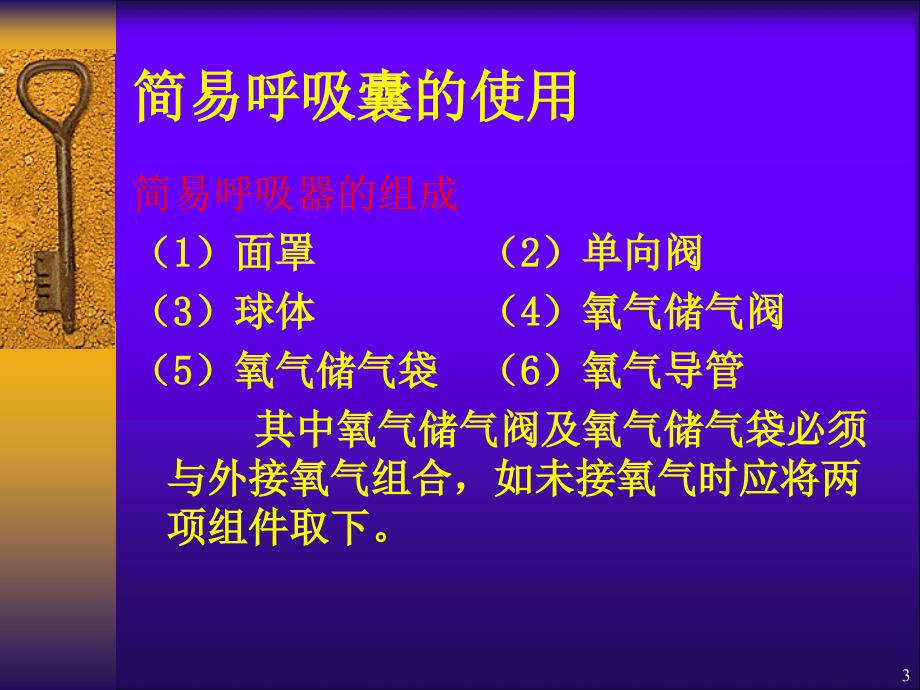 简易呼吸囊的使用

简易呼吸器的组成

（1）面罩　　　　（2）单向阀

（3）球体　　　　（4）氧气储气阀

（5）氧气储气袋　（6）氧气导管

其中氧气储气阀及氧气储气袋必须与外接氧气组合，如未接氧气时应将两项组件取下。

3